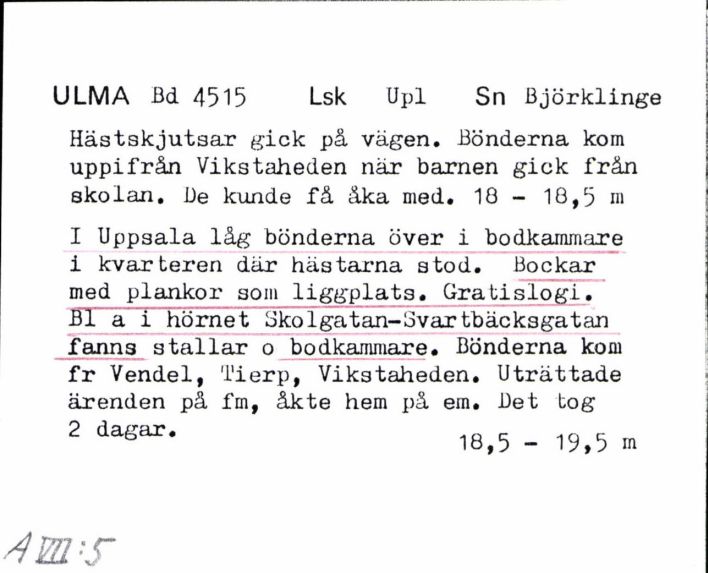 ULMA Bd 4515 Lsk Upl Sn Björklinge

Hästskjutsar gick på vägen. Bönderna kom uppifrån Vikstaheden när barnen gick från skolan. De kunde få åka med. 18 - 18,5 m

I Uppsala låg bönderna över i bodkammare i kvarteren där hästarna stod. Bockar med plankor som liggplats. Gratislogi. Bl a i hörnet Skolgatan-Svartbäcksgatan fanns stallar o bodkammare. Bönderna kom fr Vendel, Tierp, Vikstaheden. Uträttade ärenden på fm, åkte hem på em. Det tog 2 dagar.
18,5 - 19,5 m

A VIII:5